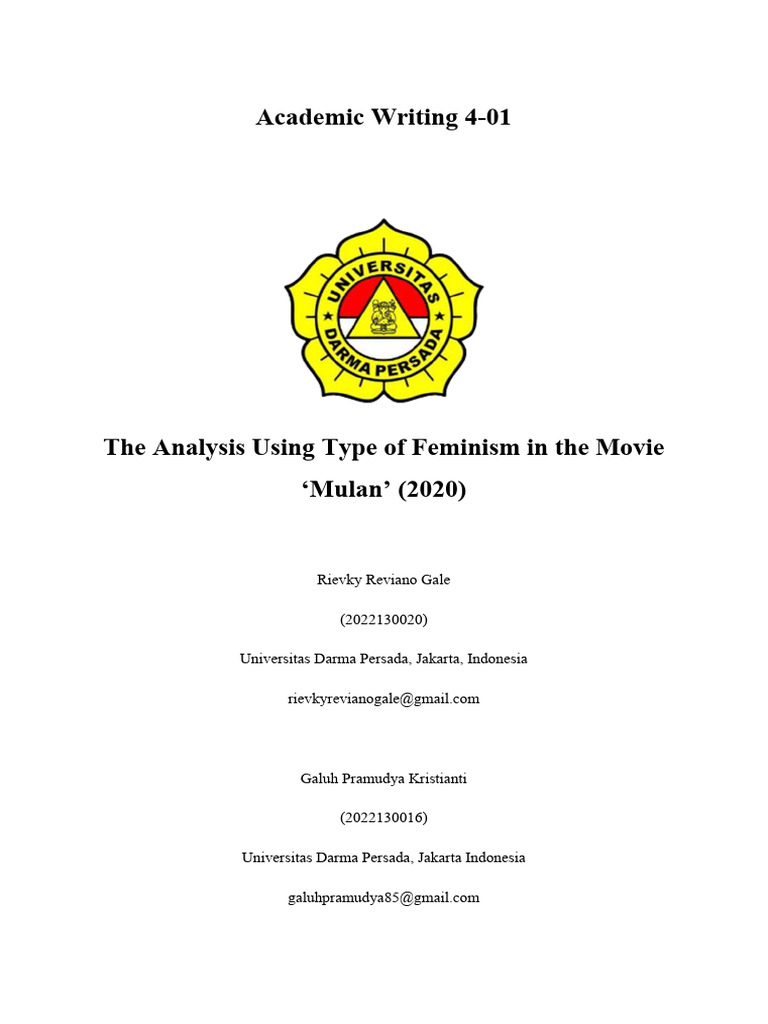 Academic Writing 4-01

UNIVERSITAS DARMA PERSADA

The Analysis Using Type of Feminism in the Movie 'Mulan' (2020)

Rievky Reviano Gale

(2022130020)

Universitas Darma Persada, Jakarta, Indonesia

rievkyrevianogale@gmail.com

Galuh Pramudya Kristianti

(2022130016)

Universitas Darma Persada, Jakarta Indonesia

galuhpramudya85@gmail.com